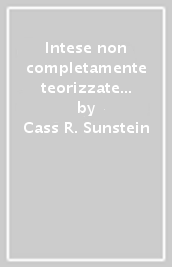 Intese non completamente teorizzate...
by
Cass R. Sunstein